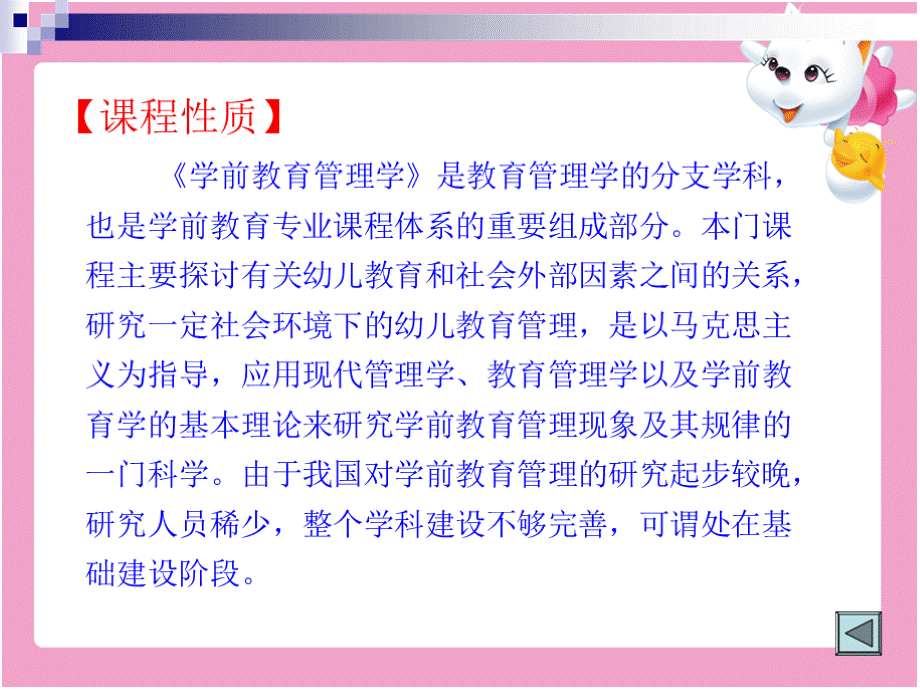 【课程性质】

《学前教育管理学》是教育管理学的分支学科，也是学前教育专业课程体系的重要组成部分。本门课程主要探讨有关幼儿教育和社会外部因素之间的关系，研究一定社会环境下的幼儿教育管理，是以马克思主义为指导，应用现代管理学、教育管理学以及学前教育学的基本理论来研究学前教育管理现象及其规律的一门科学。由于我国对学前教育管理的研究起步较晚，研究人员稀少，整个学科建设不够完善，可谓处在基础建设阶段。